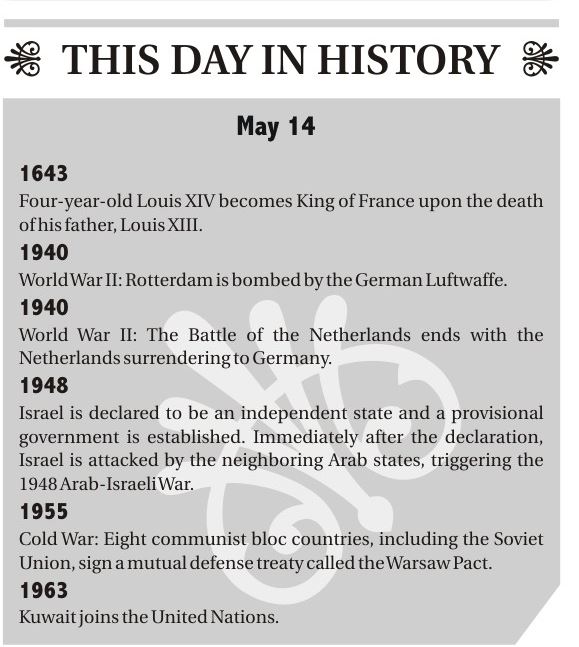 THIS DAY IN HISTORY

May 14

1643
Four-year-old Louis XIV becomes King of France upon the death of his father, Louis XIII.

1940
World War II: Rotterdam is bombed by the German Luftwaffe.

1940
World War II: The Battle of the Netherlands ends with the Netherlands surrendering to Germany.

1948
Israel is declared to be an independent state and a provisional government is established. Immediately after the declaration, Israel is attacked by the neighboring Arab states, triggering the 1948 Arab-Israeli War.

1955
Cold War: Eight communist bloc countries, including the Soviet Union, sign a mutual defense treaty called the Warsaw Pact.

1963
Kuwait joins the United Nations.